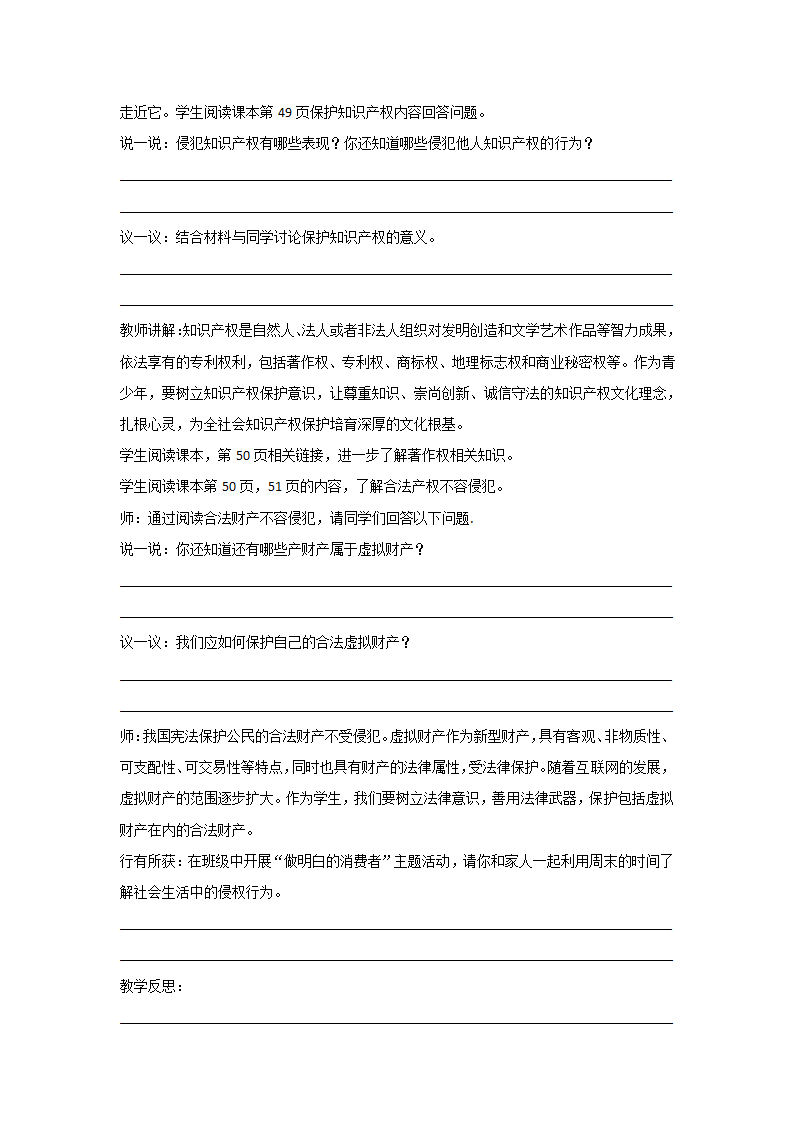 走近它。学生阅读课本第 49 页保护知识产权内容回答问题。

说一说：侵犯知识产权有哪些表现？你还知道哪些侵犯他人知识产权的行为？

议一议：结合材料与同学讨论保护知识产权的意义。

教师讲解：知识产权是自然人、法人或者非法人组织对发明创造和文学艺术作品等智力成果，依法享有的专利权利，包括著作权、专利权、商标权、地理标志权和商业秘密权等。作为青少年，要树立知识产权保护意识，让尊重知识、崇尚创新、诚信守法的知识产权文化理念，扎根心灵，为全社会知识产权保护培育深厚的文化根基。

学生阅读课本，第 50 页相关链接，进一步了解著作权相关知识。

学生阅读课本第 50 页，51 页的内容，了解合法产权不容侵犯。

师：通过阅读合法财产不容侵犯，请同学们回答以下问题.

说一说：你还知道还有哪些产财产属于虚拟财产？

议一议：我们应如何保护自己的合法虚拟财产？

师：我国宪法保护公民的合法财产不受侵犯。虚拟财产作为新型财产，具有客观、非物质性、可支配性、可交易性等特点，同时也具有财产的法律属性，受法律保护。随着互联网的发展，虚拟财产的范围逐步扩大。作为学生，我们要树立法律意识，善用法律武器，保护包括虚拟财产在内的合法财产。

行有所获：在班级中开展“做明白的消费者”主题活动，请你和家人一起利用周末的时间了解社会生活中的侵权行为。

教学反思：